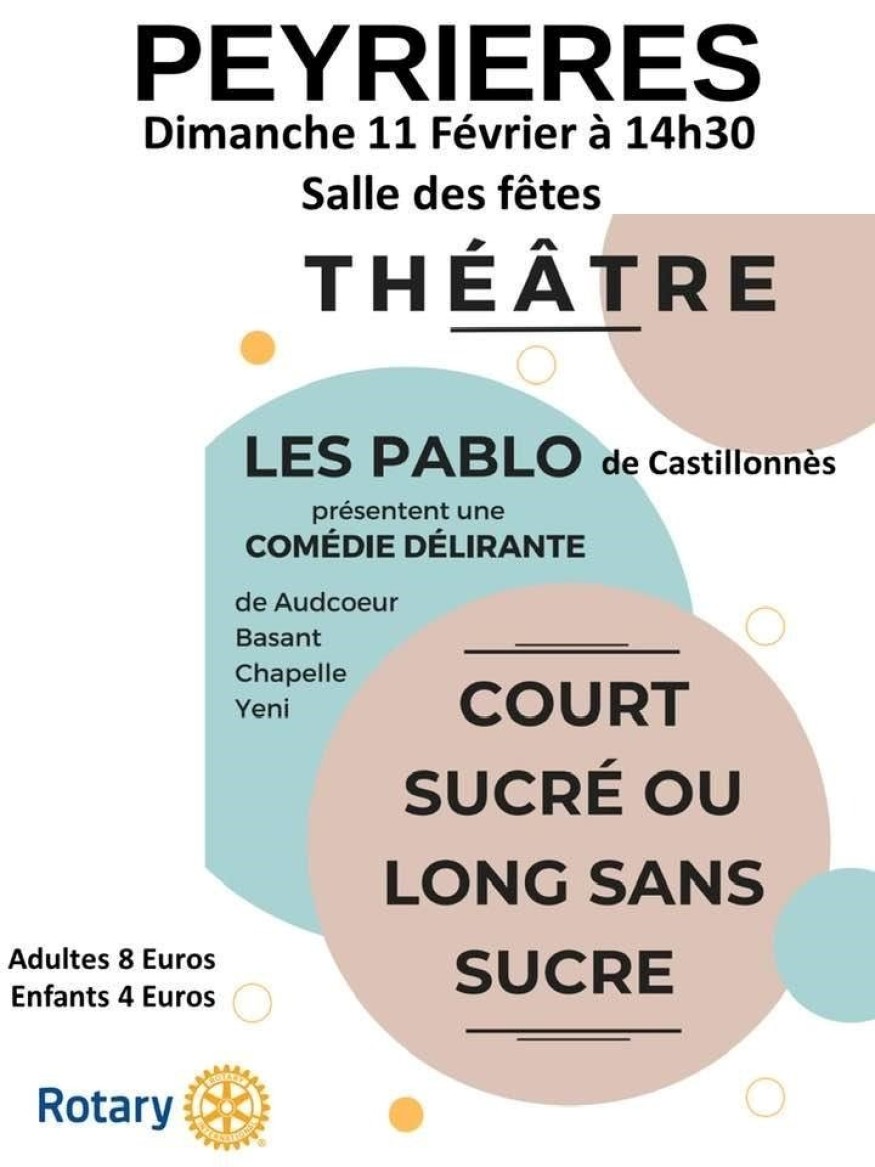 PEYRIERES
Dimanche 11 Février à 14h30
Salle des fêtes

THÉÂTRE

LES PABLO de Castillonnès
présentent une
COMÉDIE DÉLIRANTE

de Audcoeur
Basant
Chapelle
Yeni

COURT SUCRÉ OU LONG SANS SUCRE

Adultes 8 Euros
Enfants 4 Euros

Rotary